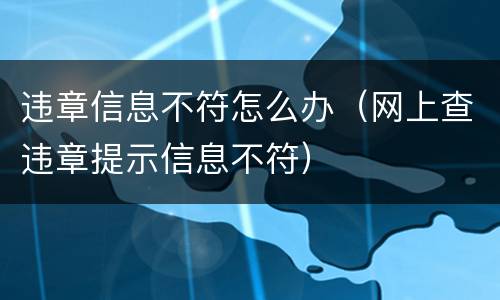 违章信息不符怎么办（网上查违章提示信息不符）